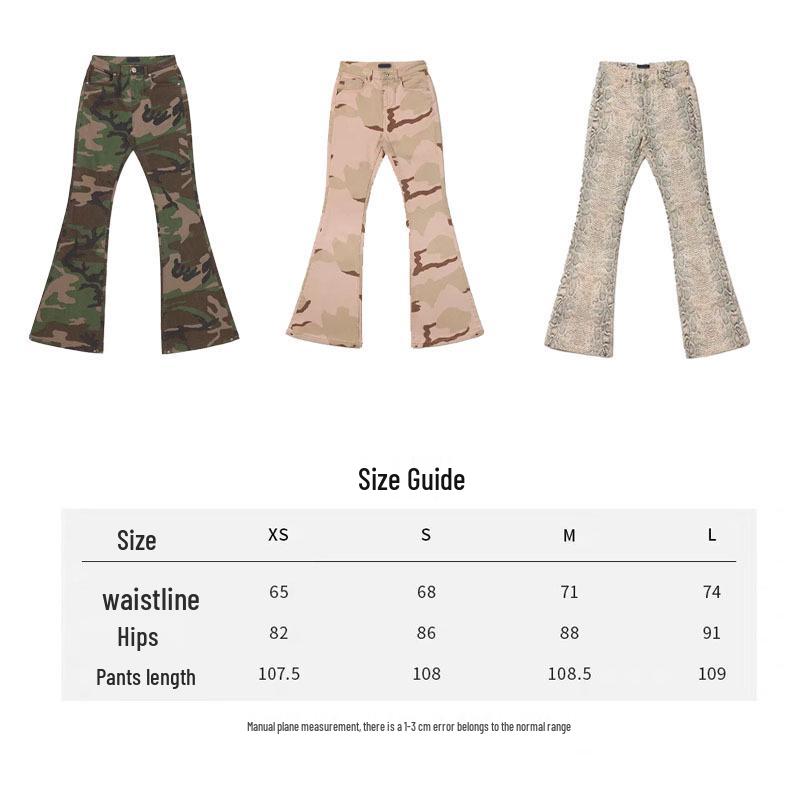 Size Guide

| Size | XS | S | M | L |
|---|---|---|---|---|
| waistline | 65 | 68 | 71 | 74 |
| Hips | 82 | 86 | 88 | 91 |
| Pants length | 107.5 | 108 | 108.5 | 109 |

Manual plane measurement, there is a 1-3 cm error belongs to the normal range